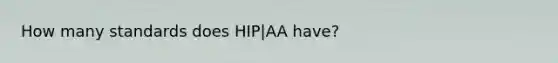 How many standards does HIP|AA have?